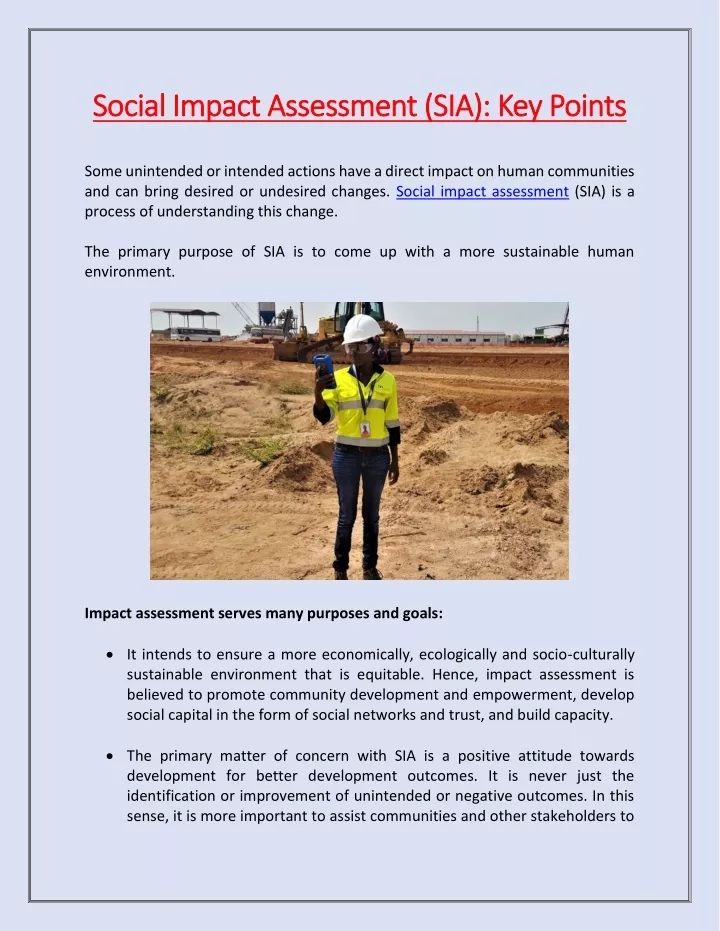 Social Impact Assessment (SIA): Key Points

Some unintended or intended actions have a direct impact on human communities and can bring desired or undesired changes. Social impact assessment (SIA) is a process of understanding this change.

The primary purpose of SIA is to come up with a more sustainable human environment.

Impact assessment serves many purposes and goals:

• It intends to ensure a more economically, ecologically and socio-culturally sustainable environment that is equitable. Hence, impact assessment is believed to promote community development and empowerment, develop social capital in the form of social networks and trust, and build capacity.

• The primary matter of concern with SIA is a positive attitude towards development for better development outcomes. It is never just the identification or improvement of unintended or negative outcomes. In this sense, it is more important to assist communities and other stakeholders to